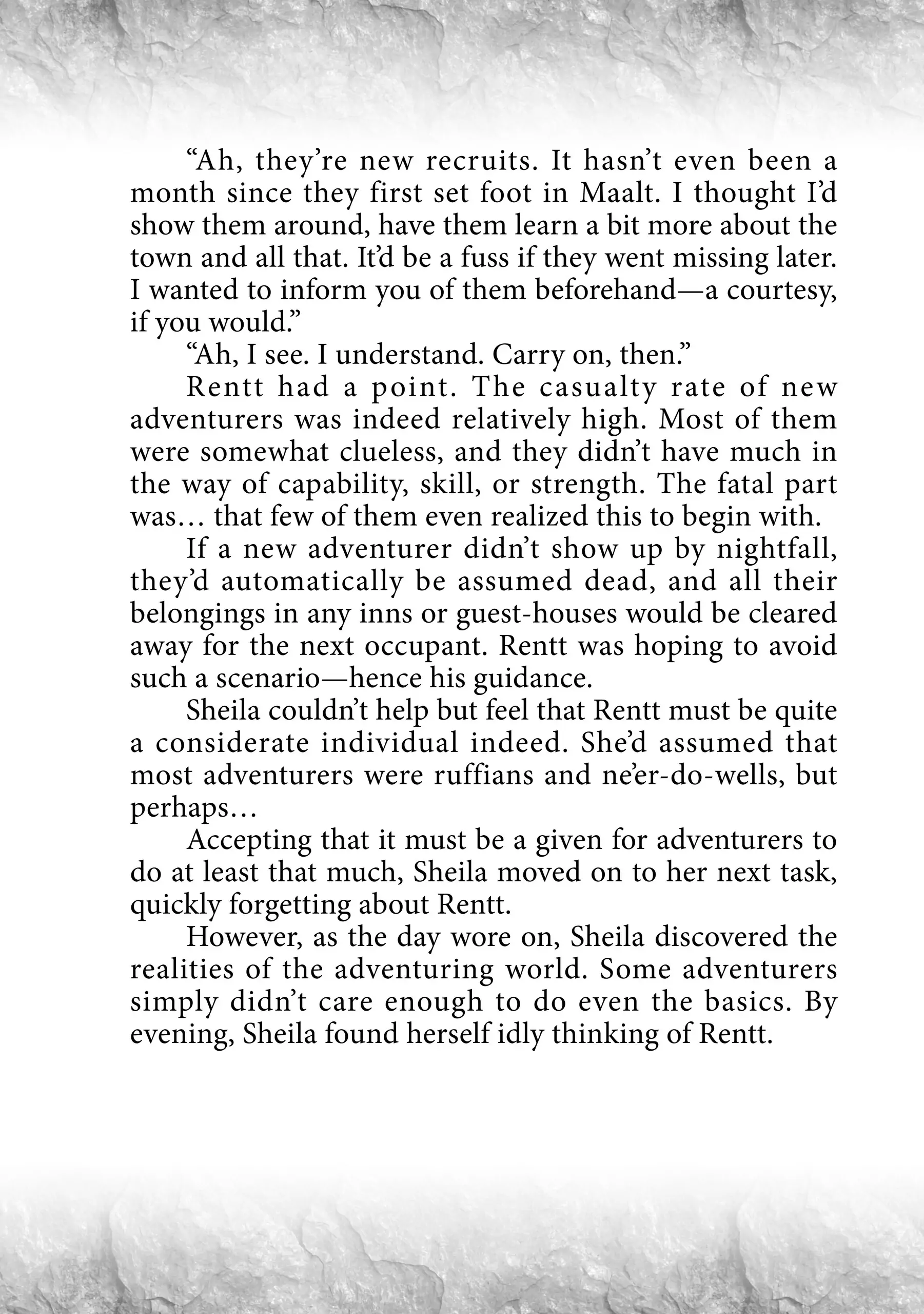 “Ah, they’re new recruits. It hasn’t even been a month since they first set foot in Maalt. I thought I’d show them around, have them learn a bit more about the town and all that. It’d be a fuss if they went missing later. I wanted to inform you of them beforehand—a courtesy, if you would.”

“Ah, I see. I understand. Carry on, then.”

Rentt had a point. The casualty rate of new adventurers was indeed relatively high. Most of them were somewhat clueless, and they didn’t have much in the way of capability, skill, or strength. The fatal part was… that few of them even realized this to begin with.

If a new adventurer didn’t show up by nightfall, they’d automatically be assumed dead, and all their belongings in any inns or guest-houses would be cleared away for the next occupant. Rentt was hoping to avoid such a scenario—hence his guidance.

Sheila couldn’t help but feel that Rentt must be quite a considerate individual indeed. She’d assumed that most adventurers were ruffians and ne’er-do-wells, but perhaps…

Accepting that it must be a given for adventurers to do at least that much, Sheila moved on to her next task, quickly forgetting about Rentt.

However, as the day wore on, Sheila discovered the realities of the adventuring world. Some adventurers simply didn’t care enough to do even the basics. By evening, Sheila found herself idly thinking of Rentt.